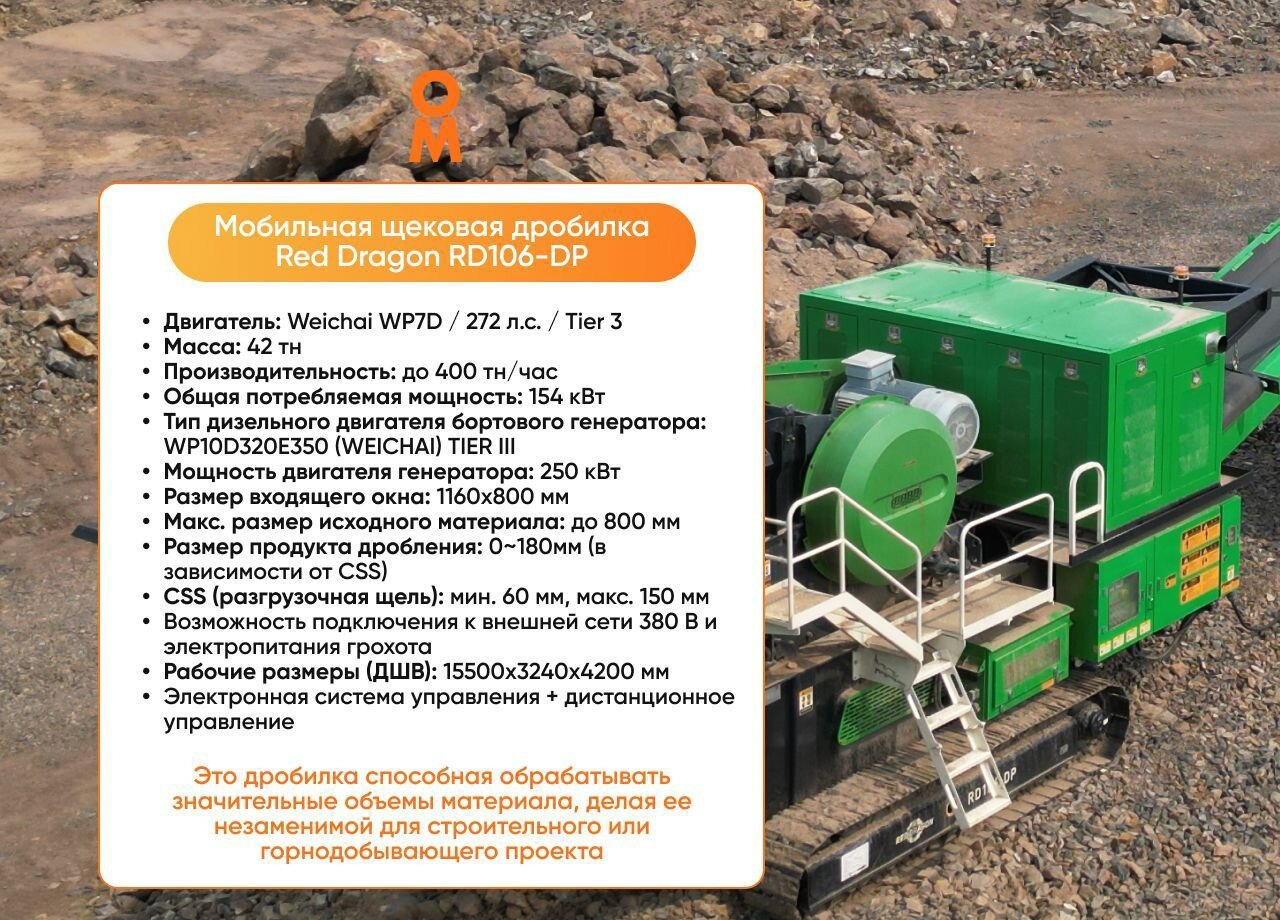 OM

Мобильная щековая дробилка Red Dragon RD106-DP

• Двигатель: Weichai WP7D / 272 л.с. / Tier 3
• Масса: 42 тн
• Производительность: до 400 тн/час
• Общая потребляемая мощность: 154 кВт
• Тип дизельного двигателя бортового генератора: WP10D320E350 (WEICHAI) TIER III
• Мощность двигателя генератора: 250 кВт
• Размер входящего окна: 1160х800 мм
• Макс. размер исходного материала: до 800 мм
• Размер продукта дробления: 0~180мм (в зависимости от CSS)
• CSS (разгрузочная щель): мин. 60 мм, макс. 150 мм
• Возможность подключения к внешней сети 380 В и электропитания грохота
• Рабочие размеры (ДШВ): 15500х3240х4200 мм
• Электронная система управления + дистанционное управление

Это дробилка способная обрабатывать значительные объемы материала, делая ее незаменимой для строительного или горнодобывающего проекта